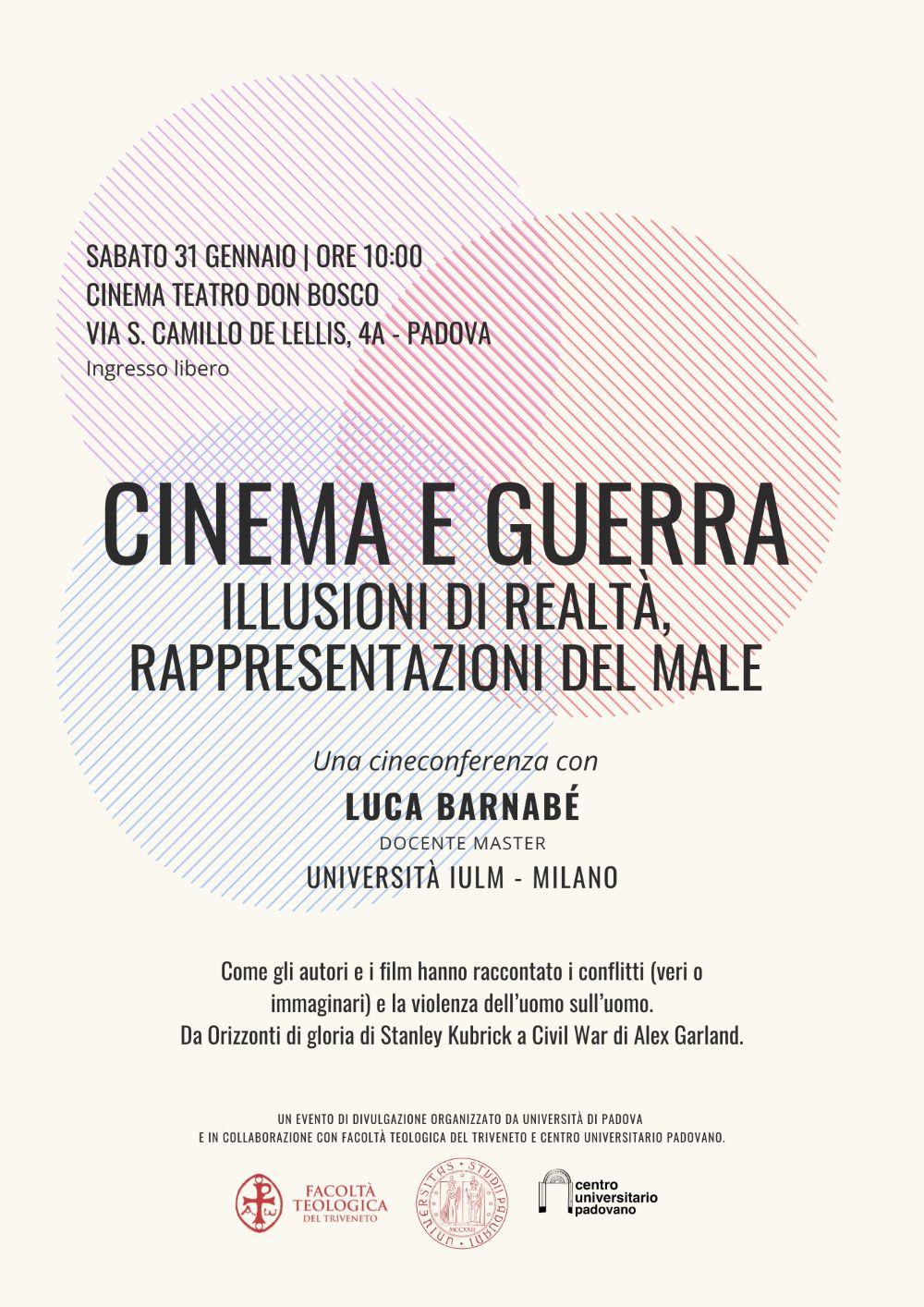 SABATO 31 GENNAIO | ORE 10:00
CINEMA TEATRO DON BOSCO
VIA S. CAMILLO DE LELLIS, 4A - PADOVA
Ingresso libero

CINEMA E GUERRA
ILLUSIONI DI REALTÀ,
RAPPRESENTAZIONI DEL MALE

Una cineconferenza con
LUCA BARNABÉ
DOCENTE MASTER
UNIVERSITÀ IULM - MILANO

Come gli autori e i film hanno raccontato i conflitti (veri o immaginari) e la violenza dell'uomo sull'uomo.
Da Orizzonti di gloria di Stanley Kubrick a Civil War di Alex Garland.

UN EVENTO DI DIVULGAZIONE ORGANIZZATO DA UNIVERSITÀ DI PADOVA
E IN COLLABORAZIONE CON FACOLTÀ TEOLOGICA DEL TRIVENETO E CENTRO UNIVERSITARIO PADOVANO.

FACOLTÀ
TEOLOGICA
DEL TRIVENETO

UNIVERSITAS STUDII PADUANI
MCCXXII

centro
universitario
padovano